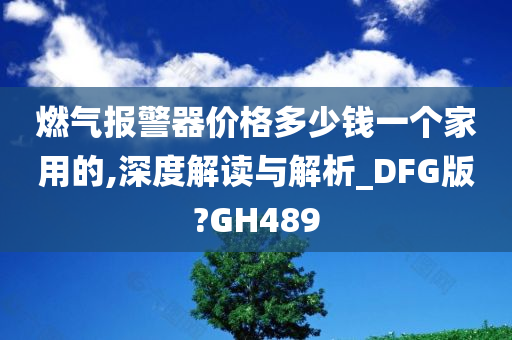 燃气报警器价格多少钱一个家用的,深度解读与解析_DFG版?GH489